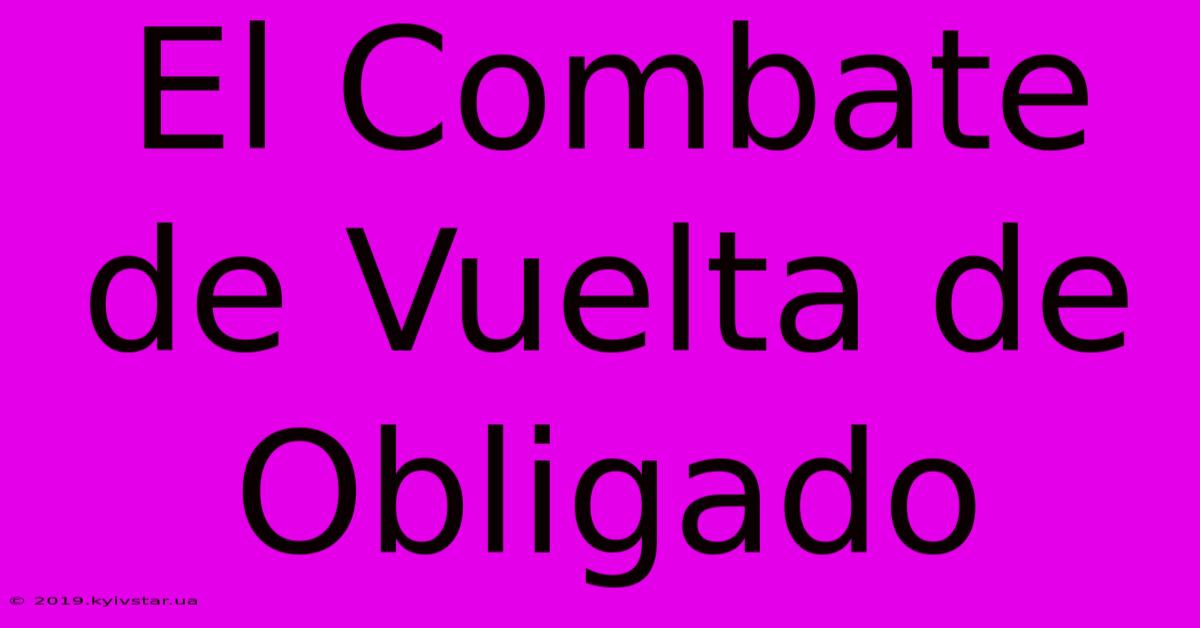 El Combate de Vuelta de Obligado

© 2019.kyivstar.ua